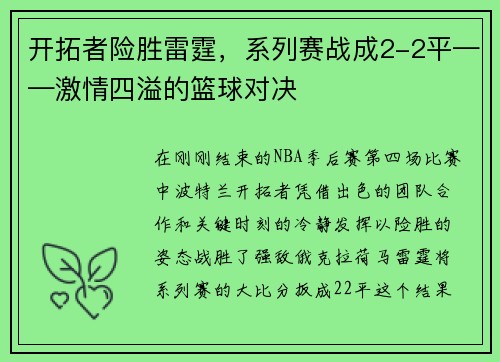 开拓者险胜雷霆，系列赛战成2-2平——激情四溢的篮球对决

在刚刚结束的NBA季后赛第四场比赛中波特兰开拓者凭借出色的团队合作和关键时刻的冷静发挥以险胜的姿态战胜了强敌俄克拉荷马雷霆将系列赛的大比分扳成22平这个结果